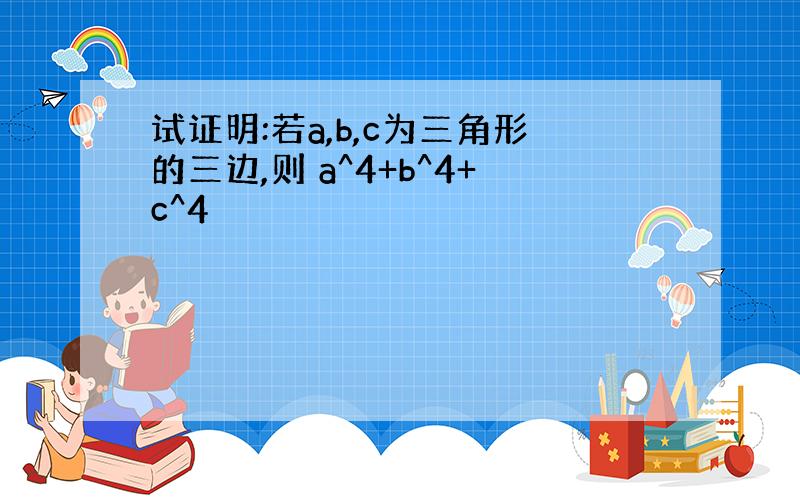 试证明:若a,b,c为三角形的三边,则 a^4+b^4+c^4